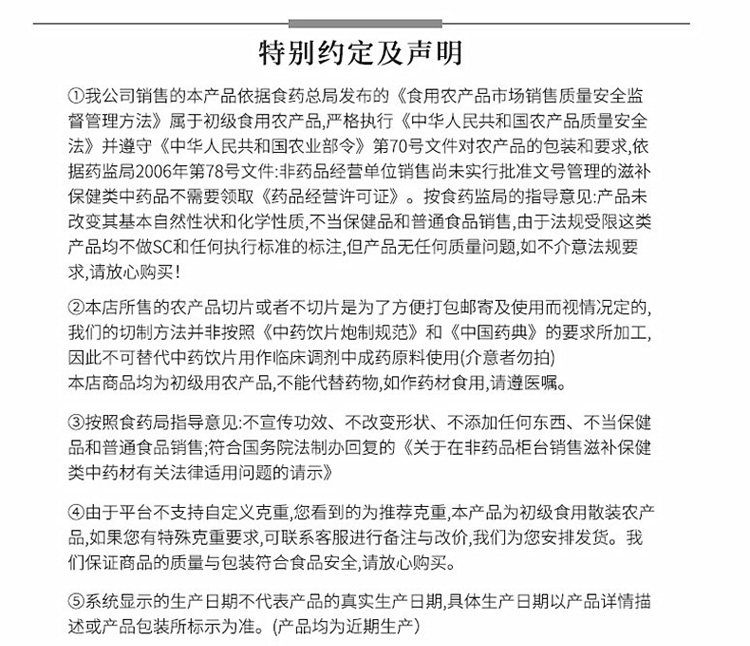 特别约定及声明

①我公司销售的本产品依据食药总局发布的《食用农产品市场销售质量安全监督管理方法》属于初级食用农产品,严格执行《中华人民共和国农产品质量安全法》并遵守《中华人民共和国农业部令》第70号文件对农产品的包装和要求,依据药监局2006年第78号文件:非药品经营单位销售尚未实行批准文号管理的滋补保健类中药品不需要领取《药品经营许可证》。按食药监局的指导意见:产品未改变其基本自然性状和化学性质,不当保健品和普通食品销售,由于法规受限这类产品均不做SC和任何执行标准的标注,但产品无任何质量问题,如不介意法规要求,请放心购买!

②本店所售的农产品切片或者不切片是为了方便打包邮寄及使用而视情况定的,我们的切制方法并非按照《中药饮片炮制规范》和《中国药典》的要求所加工,因此不可替代中药饮片用作临床调剂中成药原料使用(介意者勿拍)
本店商品均为初级用农产品,不能代替药物,如作药材食用,请遵医嘱。

③按照食药局指导意见:不宣传功效、不改变形状、不添加任何东西、不当保健品和普通食品销售;符合国务院法制办回复的《关于在非药品柜台销售滋补保健类中药材有关法律适用问题的请示》

④由于平台不支持自定义克重,您看到的为推荐克重,本产品为初级食用散装农产品,如果您有特殊克重要求,可联系客服进行备注与改价,我们为您安排发货。我们保证商品的质量与包装符合食品安全,请放心购买。

⑤系统显示的生产日期不代表产品的真实生产日期,具体生产日期以产品详情描述或产品包装所标示为准。(产品均为近期生产)